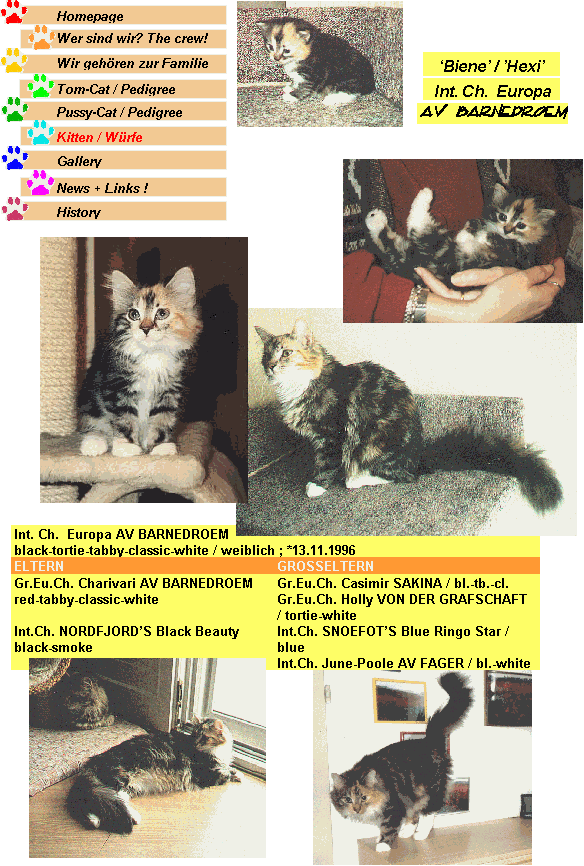 Homepage
Wer sind wir? The crew!
Wir gehören zur Familie
Tom-Cat / Pedigree
Pussy-Cat / Pedigree
Kitten / Würfe
Gallery
News + Links !
History

'Biene' / 'Hexi'
Int. Ch. Europa
AV BARNEDROEM

Int. Ch. Europa AV BARNEDROEM
black-tortie-tabby-classic-white / weiblich ; *13.11.1996

| ELTERN | GROSSELTERN |
|---|---|
| Gr.Eu.Ch. Charivari AV BARNEDROEM red-tabby-classic-white | Gr.Eu.Ch. Casimir SAKINA / bl.-tb.-cl. Gr.Eu.Ch. Holly VON DER GRAFSCHAFT / tortie-white |
| Int.Ch. NORDFJORD'S Black Beauty black-smoke | Int.Ch. SNOEFOT'S Blue Ringo Star / blue Int.Ch. June-Poole AV FAGER / bl.-white |